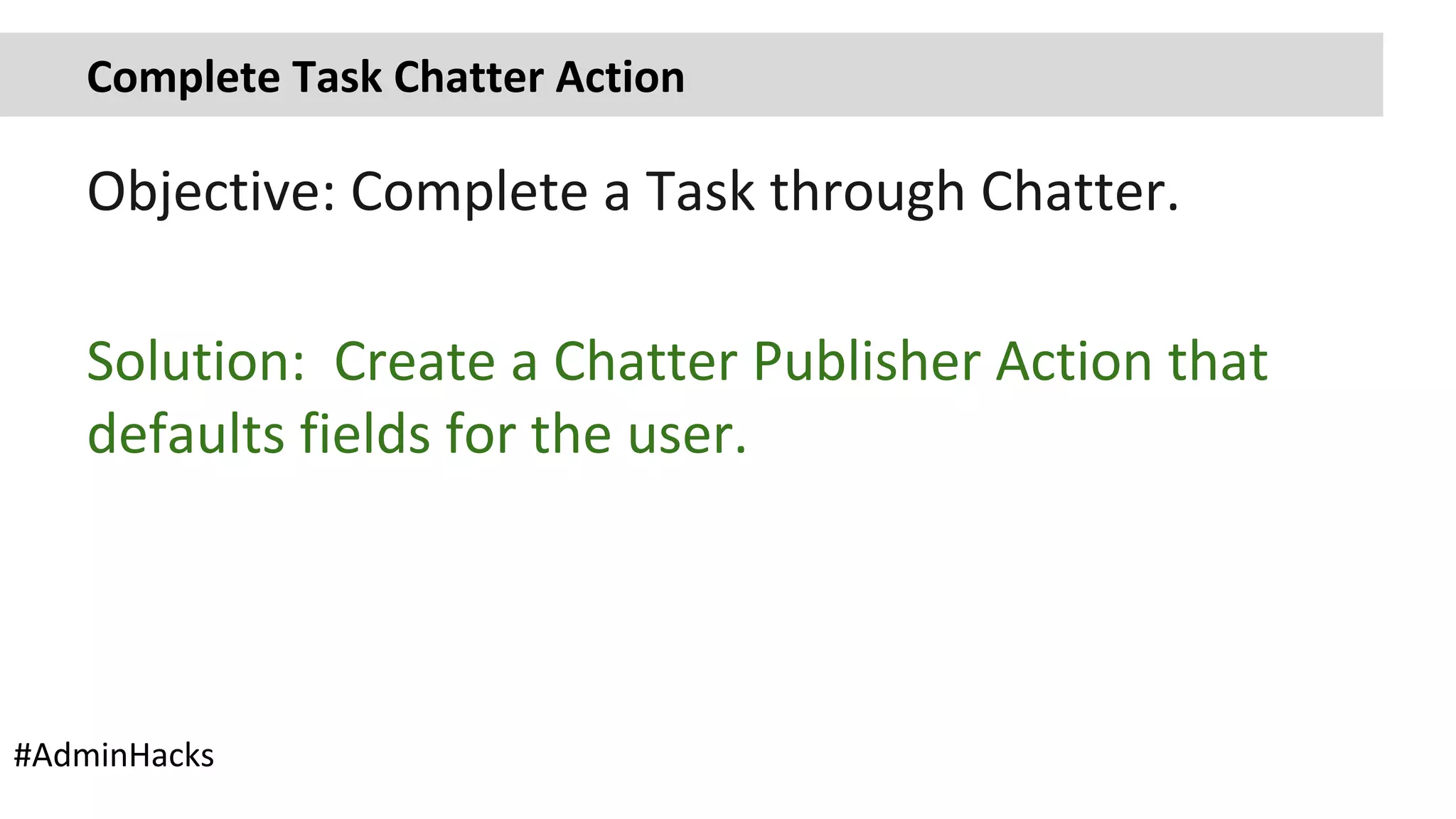 Complete Task Chatter Action

Objective: Complete a Task through Chatter.

Solution:  Create a Chatter Publisher Action that defaults fields for the user.

#AdminHacks